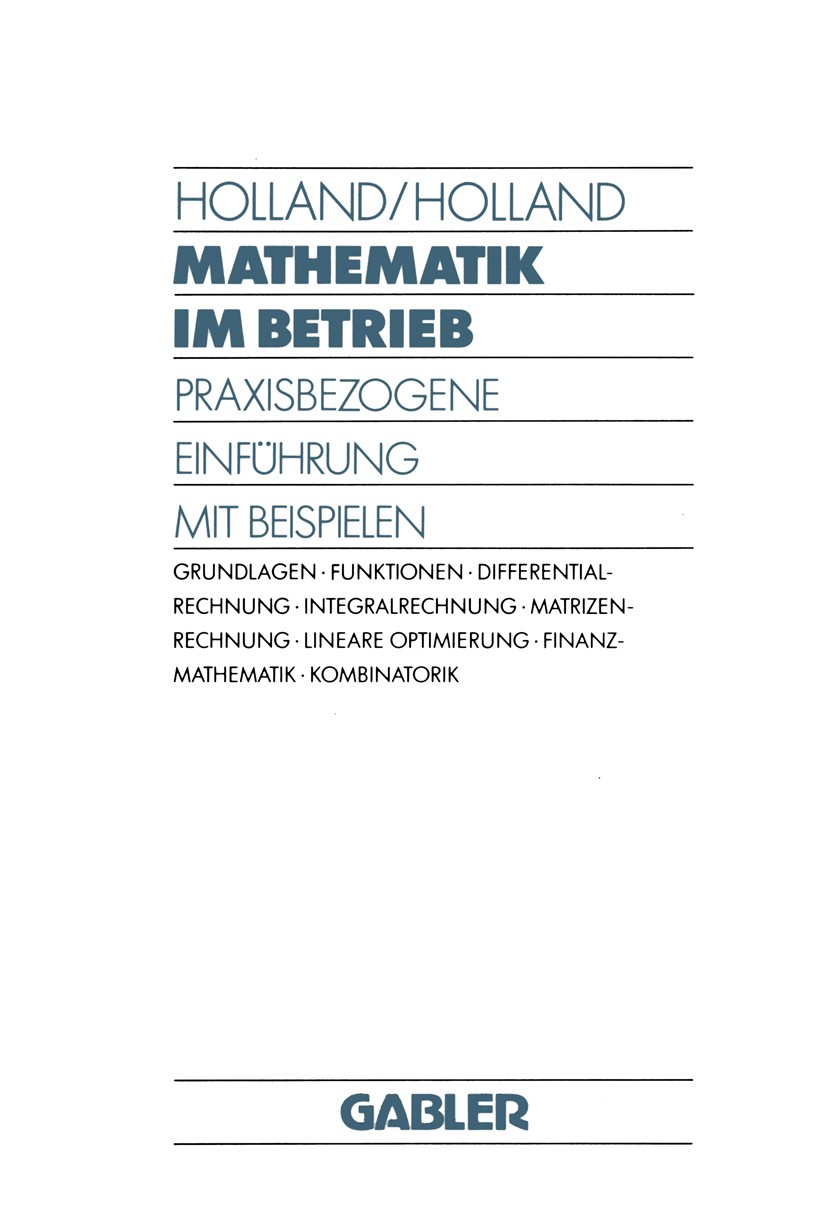 HOLLAND/HOLLAND

MATHEMATIK IM BETRIEB

PRAXISBEZOGENE EINFÜHRUNG MIT BEISPIELEN

GRUNDLAGEN · FUNKTIONEN · DIFFERENTIALRECHNUNG · INTEGRALRECHNUNG · MATRIZENRECHNUNG · LINEARE OPTIMIERUNG · FINANZMATHEMATIK · KOMBINATORIK

GABLER